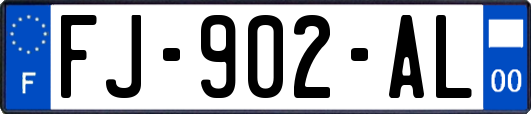 F
FJ-902-AL
00